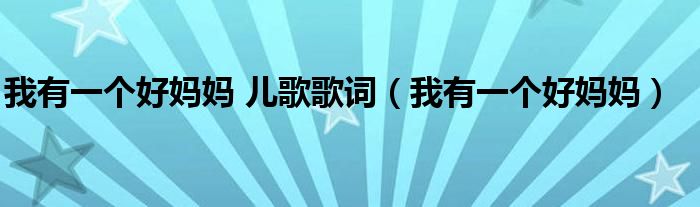 我有一个好妈妈 儿歌歌词（我有一个好妈妈）